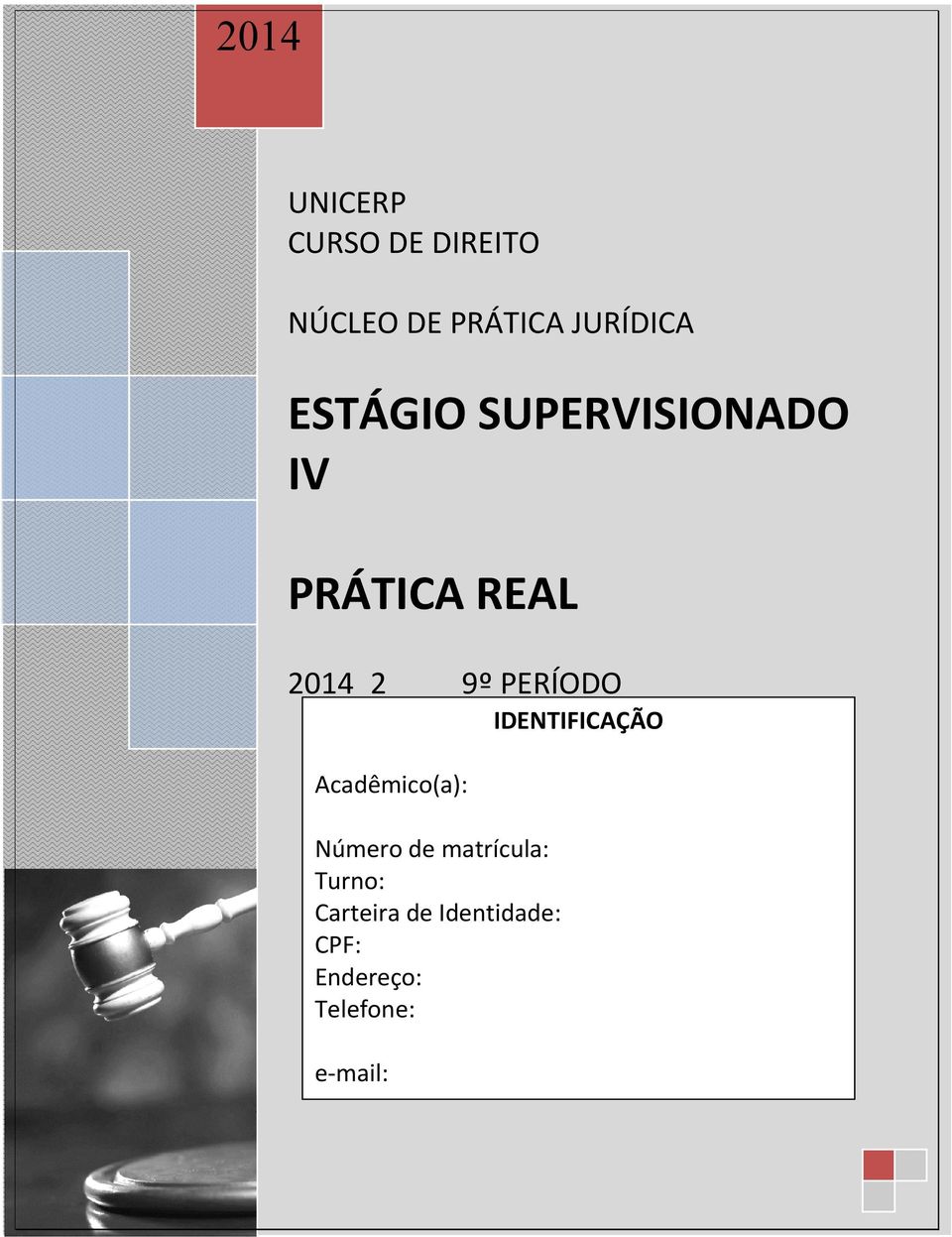 2014

UNICERP
CURSO DE DIREITO

NÚCLEO DE PRÁTICA JURÍDICA

ESTÁGIO SUPERVISIONADO IV

PRÁTICA REAL

2014 2 9º PERÍODO

IDENTIFICAÇÃO

Acadêmico(a):

Número de matrícula:
Turno:
Carteira de Identidade:
CPF:
Endereço:
Telefone:

e-mail: